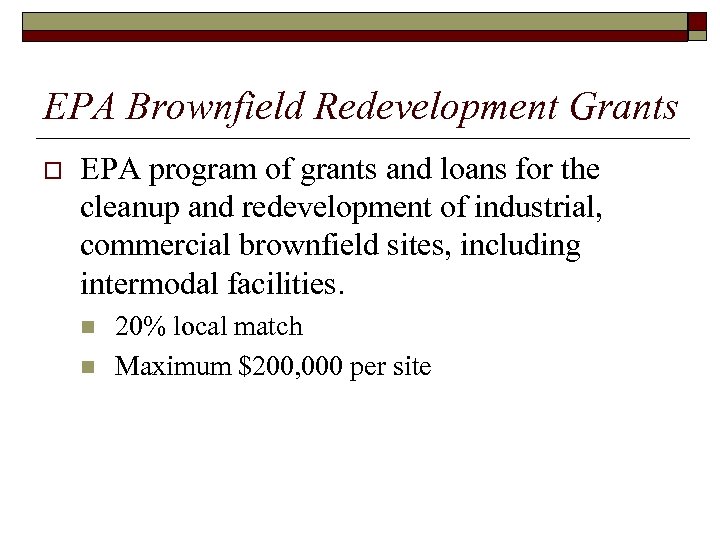 EPA Brownfield Redevelopment Grants

EPA program of grants and loans for the cleanup and redevelopment of industrial, commercial brownfield sites, including intermodal facilities.

20% local match

Maximum \$200,000 per site